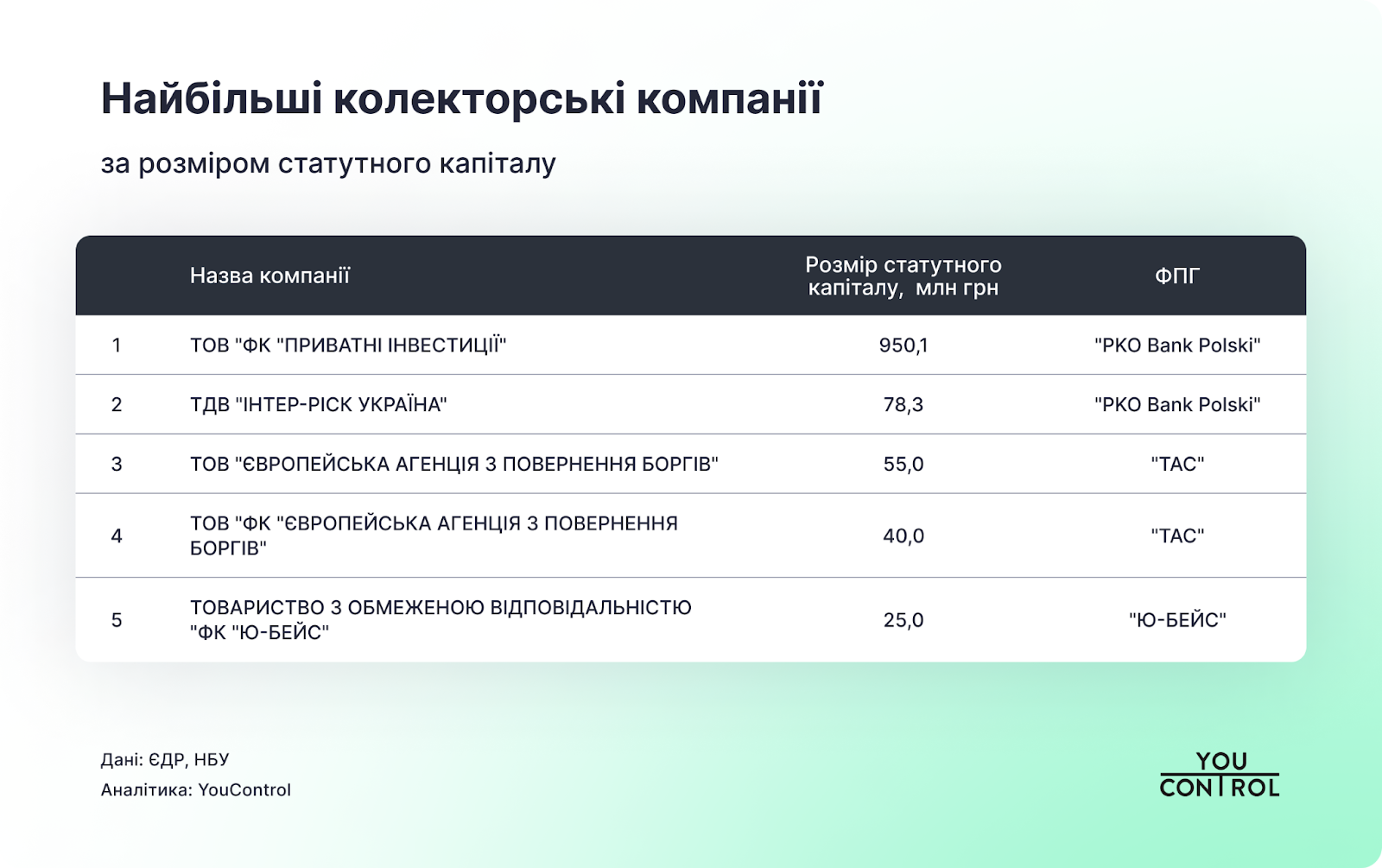 Найбільші колекторські компанії

за розміром статутного капіталу

|  | Назва компанії | Розмір статутного капіталу, млн грн | ФПГ |
|---|---|---|---|
| 1 | ТОВ "ФК "ПРИВАТНІ ІНВЕСТИЦІЇ" | 950,1 | "PKO Bank Polski" |
| 2 | ТДВ "ІНТЕР-РІСК УКРАЇНА" | 78,3 | "PKO Bank Polski" |
| 3 | ТОВ "ЄВРОПЕЙСЬКА АГЕНЦІЯ З ПОВЕРНЕННЯ БОРГІВ" | 55,0 | "ТАС" |
| 4 | ТОВ "ФК "ЄВРОПЕЙСЬКА АГЕНЦІЯ З ПОВЕРНЕННЯ БОРГІВ" | 40,0 | "ТАС" |
| 5 | ТОВАРИСТВО З ОБМЕЖЕНОЮ ВІДПОВІДАЛЬНІСТЮ "ФК "Ю-БЕЙС" | 25,0 | "Ю-БЕЙС" |

Дані: ЄДР, НБУ
Аналітика: YouControl

YOU CONTROL